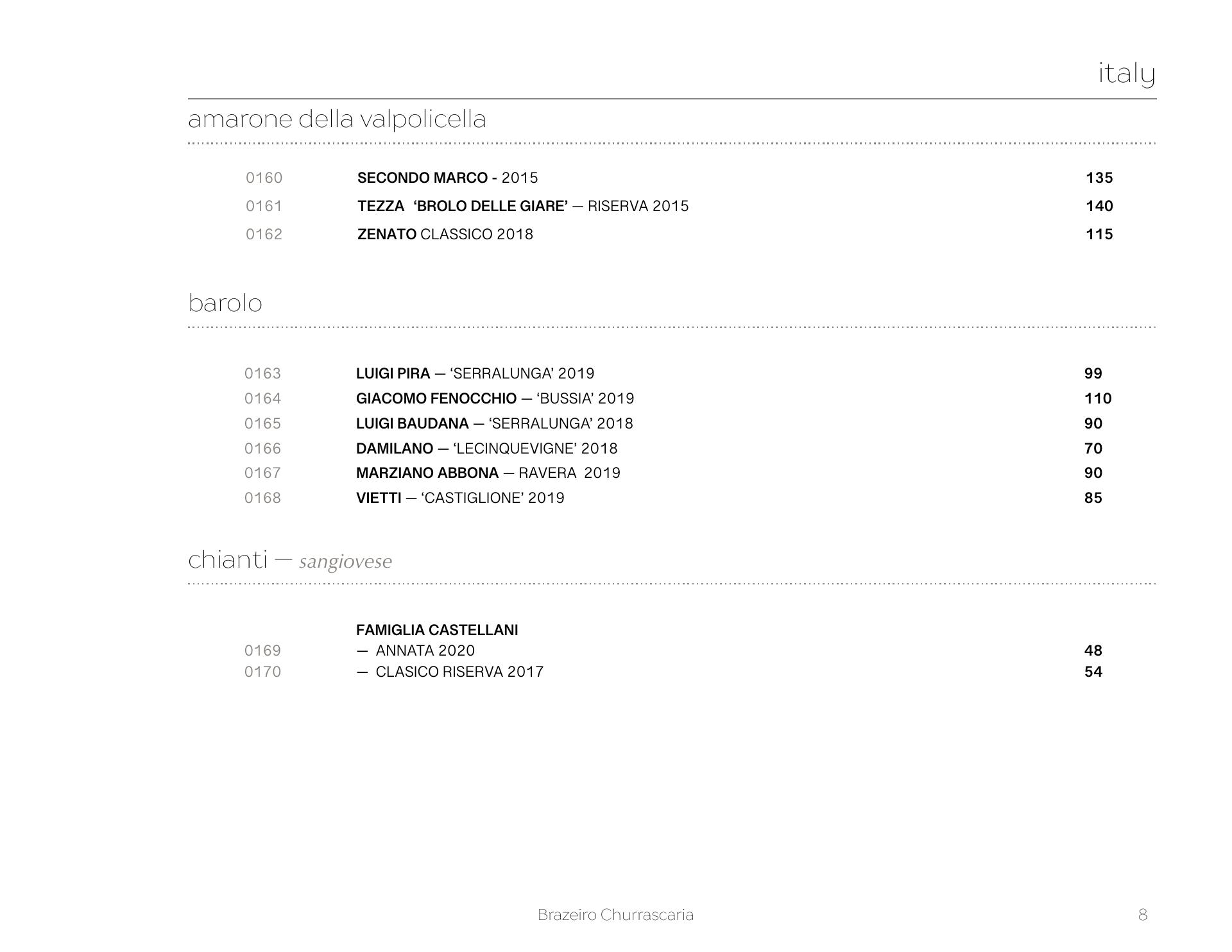 italy

amarone della valpolicella

0160 SECONDO MARCO - 2015 135
0161 TEZZA 'BROLO DELLE GIARE' — RISERVA 2015 140
0162 ZENATO CLASSICO 2018 115

barolo

0163 LUIGI PIRA — 'SERRALUNGA' 2019 99
0164 GIACOMO FENOCCHIO — 'BUSSIA' 2019 110
0165 LUIGI BAUDANA — 'SERRALUNGA' 2018 90
0166 DAMILANO — 'LECINQUEVIGNE' 2018 70
0167 MARZIANO ABBONA — RAVERA 2019 90
0168 VIETTI — 'CASTIGLIONE' 2019 85

chianti — sangiovese

FAMIGLIA CASTELLANI
0169 — ANNATA 2020 48
0170 — CLASICO RISERVA 2017 54

Brazeiro Churrascaria 8